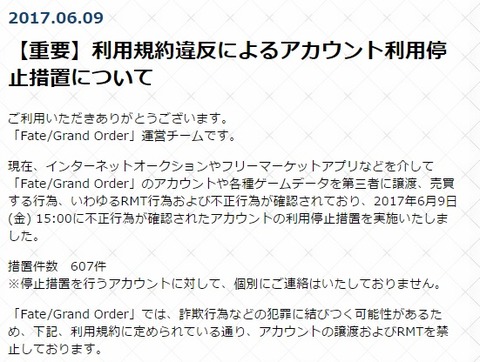 2017.06.09

【重要】利用規約違反によるアカウント利用停止措置について

ご利用いただきありがとうございます。
「Fate/Grand Order」運営チームです。

現在、インターネットオークションやフリーマーケットアプリなどを介して「Fate/Grand Order」のアカウントや各種ゲームデータを第三者に譲渡、売買する行為、いわゆるRMT行為および不正行為が確認されており、2017年6月9日(金) 15:00に不正行為が確認されたアカウントの利用停止措置を実施いたしました。

措置件数　607件
※停止措置を行うアカウントに対して、個別にご連絡はいたしておりません。

「Fate/Grand Order」では、詐欺行為などの犯罪に結びつく可能性があるため、下記、利用規約に定められている通り、アカウントの譲渡およびRMTを禁止しております。